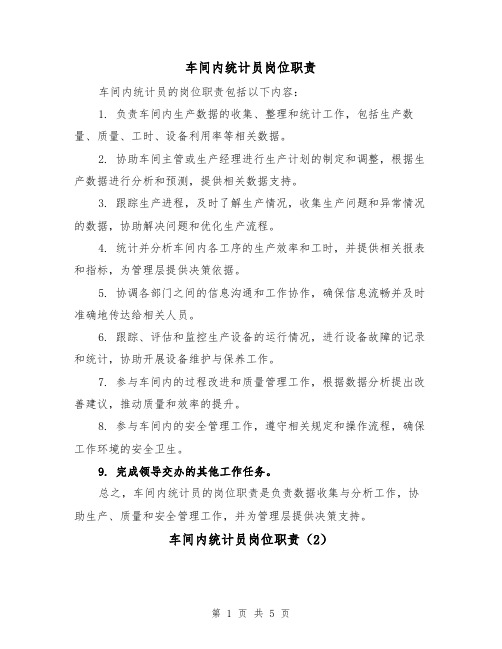 车间内统计员岗位职责

车间内统计员的岗位职责包括以下内容：

1. 负责车间内生产数据的收集、整理和统计工作，包括生产数量、质量、工时、设备利用率等相关数据。

2. 协助车间主管或生产经理进行生产计划的制定和调整，根据生产数据进行分析和预测，提供相关数据支持。

3. 跟踪生产进程，及时了解生产情况，收集生产问题和异常情况的数据，协助解决问题和优化生产流程。

4. 统计并分析车间内各工序的生产效率和工时，并提供相关报表和指标，为管理层提供决策依据。

5. 协调各部门之间的信息沟通和工作协作，确保信息流畅并及时准确地传达给相关人员。

6. 跟踪、评估和监控生产设备的运行情况，进行设备故障的记录和统计，协助开展设备维护与保养工作。

7. 参与车间内的过程改进和质量管理工作，根据数据分析提出改善建议，推动质量和效率的提升。

8. 参与车间内的安全管理工作，遵守相关规定和操作流程，确保工作环境的安全卫生。

9. 完成领导交办的其他工作任务。

总之，车间内统计员的岗位职责是负责数据收集与分析工作，协助生产、质量和安全管理工作，并为管理层提供决策支持。

车间内统计员岗位职责（2）

第 1 页 共 5 页